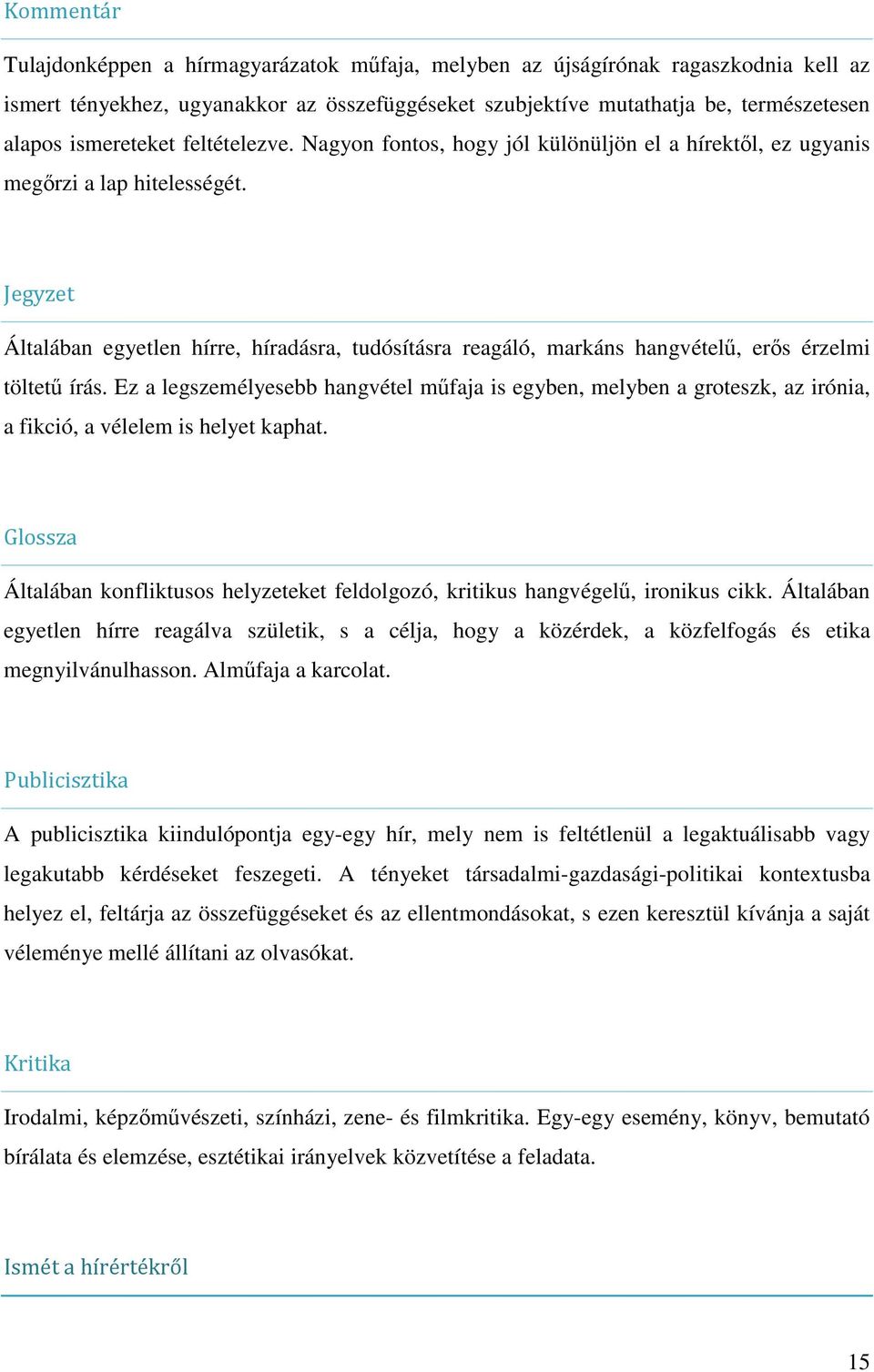 Kommentár

Tulajdonképpen a hírmagyarázatok műfaja, melyben az újságírónak ragaszkodnia kell az ismert tényekhez, ugyanakkor az összefüggéseket szubjektíve mutathatja be, természetesen alapos ismereteket feltételezve. Nagyon fontos, hogy jól különüljön el a hírektől, ez ugyanis megőrzi a lap hitelességét.

Jegyzet

Általában egyetlen hírre, híradásra, tudósításra reagáló, markáns hangvételű, erős érzelmi töltetű írás. Ez a legszemélyesebb hangvétel műfaja is egyben, melyben a groteszk, az irónia, a fikció, a vélelem is helyet kaphat.

Glossza

Általában konfliktusos helyzeteket feldolgozó, kritikus hangvégelű, ironikus cikk. Általában egyetlen hírre reagálva születik, s a célja, hogy a közérdek, a közfelfogás és etika megnyilvánulhasson. Alműfaja a karcolat.

Publicisztika

A publicisztika kiindulópontja egy-egy hír, mely nem is feltétlenül a legaktuálisabb vagy legakutabb kérdéseket feszegeti. A tényeket társadalmi-gazdasági-politikai kontextusba helyez el, feltárja az összefüggéseket és az ellentmondásokat, s ezen keresztül kívánja a saját véleménye mellé állítani az olvasókat.

Kritika

Irodalmi, képzőművészeti, színházi, zene- és filmkritika. Egy-egy esemény, könyv, bemutató bírálata és elemzése, esztétikai irányelvek közvetítése a feladata.

Ismét a hírértékről

15